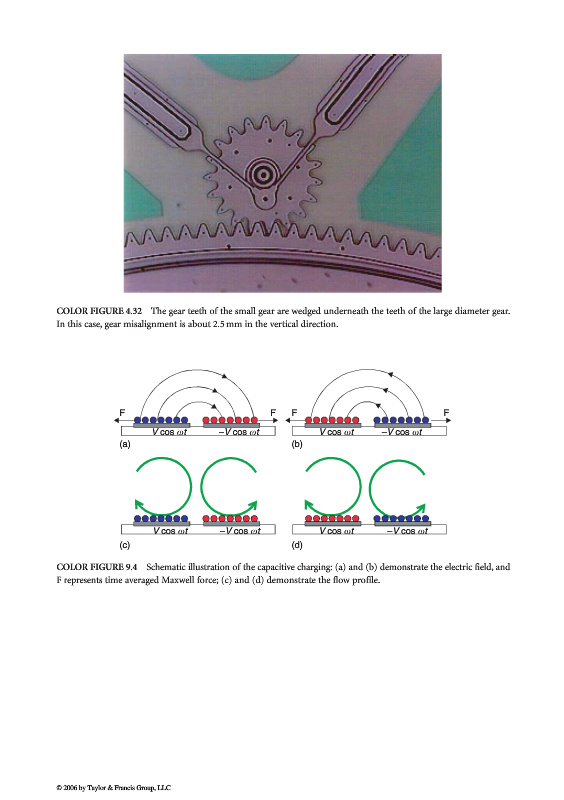 COLOR FIGURE 4.32 The gear teeth of the small gear are wedged underneath the teeth of the large diameter gear. In this case, gear misalignment is about 2.5 mm in the vertical direction.

F

F

$V \cos \omega t$

$-V \cos \omega t$

(a)

F

F

$V \cos \omega t$

$-V \cos \omega t$

(b)

$V \cos \omega t$

$-V \cos \omega t$

(c)

$V \cos \omega t$

$-V \cos \omega t$

(d)

COLOR FIGURE 9.4 Schematic illustration of the capacitive charging: (a) and (b) demonstrate the electric field, and F represents time averaged Maxwell force; (c) and (d) demonstrate the flow profile.

© 2006 by Taylor & Francis Group, LLC